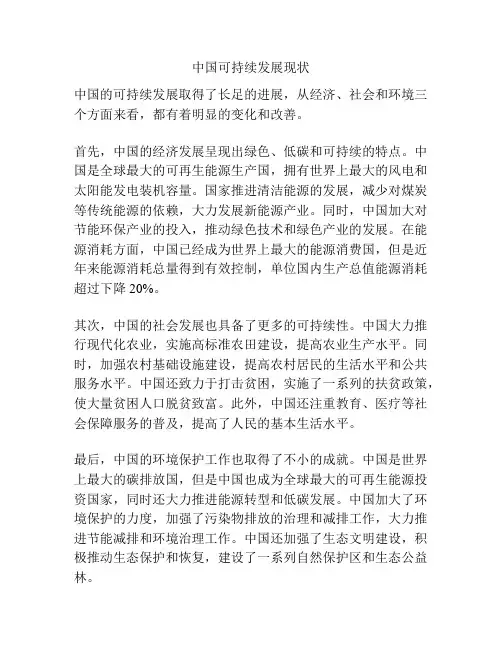 中国可持续发展现状

中国的可持续发展取得了长足的进展，从经济、社会和环境三个方面来看，都有着明显的变化和改善。

首先，中国的经济发展呈现出绿色、低碳和可持续的特点。中国是全球最大的可再生能源生产国，拥有世界上最大的风电和太阳能发电装机容量。国家推进清洁能源的发展，减少对煤炭等传统能源的依赖，大力发展新能源产业。同时，中国加大对节能环保产业的投入，推动绿色技术和绿色产业的发展。在能源消耗方面，中国已经成为世界上最大的能源消费国，但是近年来能源消耗总量得到有效控制，单位国内生产总值能源消耗超过下降 20%。

其次，中国的社会发展也具备了更多的可持续性。中国大力推行现代化农业，实施高标准农田建设，提高农业生产水平。同时，加强农村基础设施建设，提高农村居民的生活水平和公共服务水平。中国还致力于打击贫困，实施了一系列的扶贫政策，使大量贫困人口脱贫致富。此外，中国还注重教育、医疗等社会保障服务的普及，提高了人民的基本生活水平。

最后，中国的环境保护工作也取得了不小的成就。中国是世界上最大的碳排放国，但是中国也成为全球最大的可再生能源投资国家，同时还大力推进能源转型和低碳发展。中国加大了环境保护的力度，加强了污染物排放的治理和减排工作，大力推进节能减排和环境治理工作。中国还加强了生态文明建设，积极推动生态保护和恢复，建设了一系列自然保护区和生态公益林。